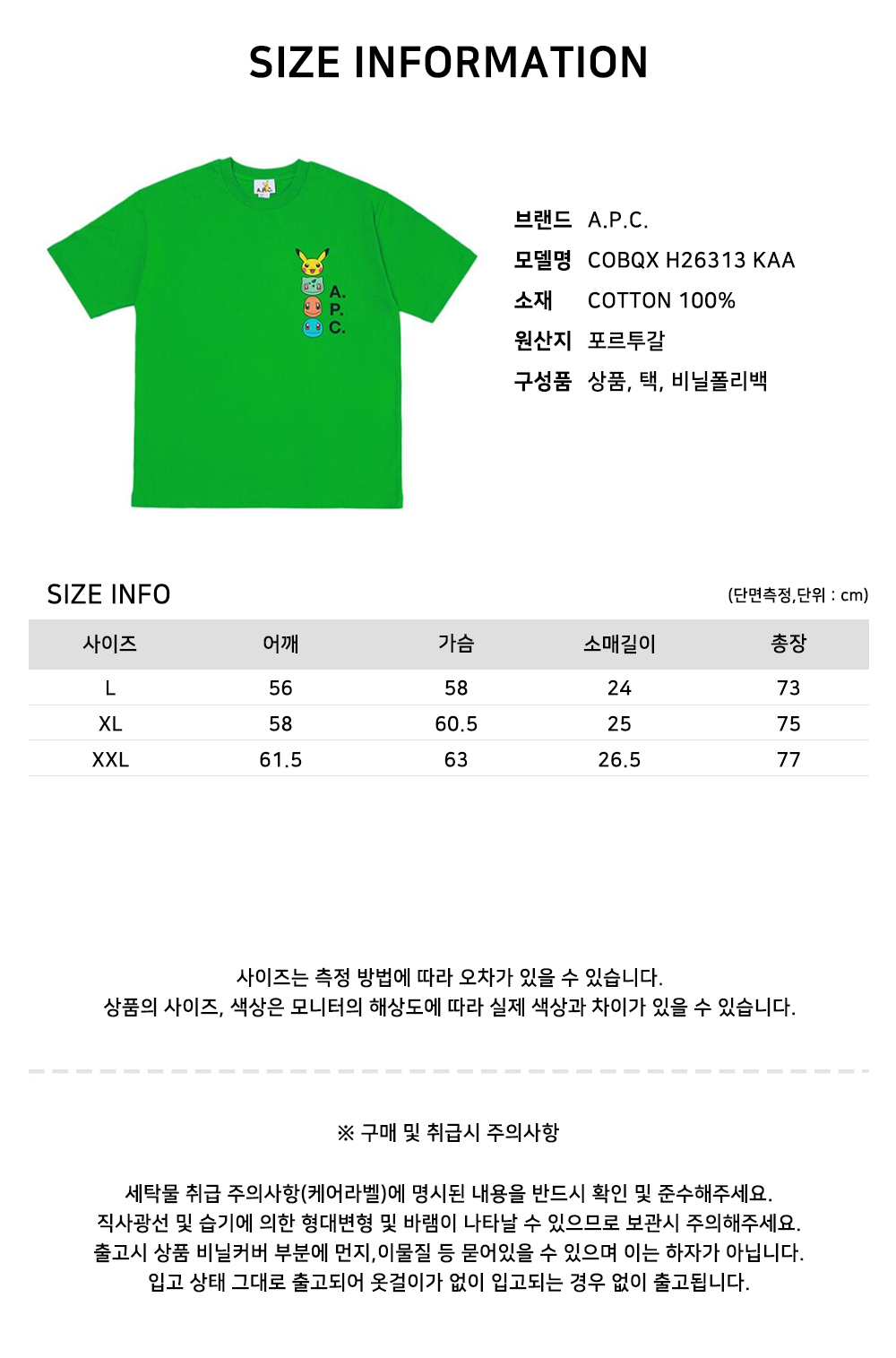 SIZE INFORMATION

A.P.C.

A.
P.
C.

브랜드 A.P.C.
모델명 COBQX H26313 KAA
소재 COTTON 100%
원산지 포르투갈
구성품 상품, 택, 비닐폴리백

SIZE INFO

(단면측정,단위 : cm)

| 사이즈 | 어깨 | 가슴 | 소매길이 | 총장 |
|---|---|---|---|---|
| L | 56 | 58 | 24 | 73 |
| XL | 58 | 60.5 | 25 | 75 |
| XXL | 61.5 | 63 | 26.5 | 77 |

사이즈는 측정 방법에 따라 오차가 있을 수 있습니다.
상품의 사이즈, 색상은 모니터의 해상도에 따라 실제 색상과 차이가 있을 수 있습니다.

※ 구매 및 취급시 주의사항

세탁물 취급 주의사항(케어라벨)에 명시된 내용을 반드시 확인 및 준수해주세요.
직사광선 및 습기에 의한 형대변형 및 바램이 나타날 수 있으므로 보관시 주의해주세요.
출고시 상품 비닐커버 부분에 먼지,이물질 등 묻어있을 수 있으며 이는 하자가 아닙니다.
입고 상태 그대로 출고되어 옷걸이가 없이 입고되는 경우 없이 출고됩니다.